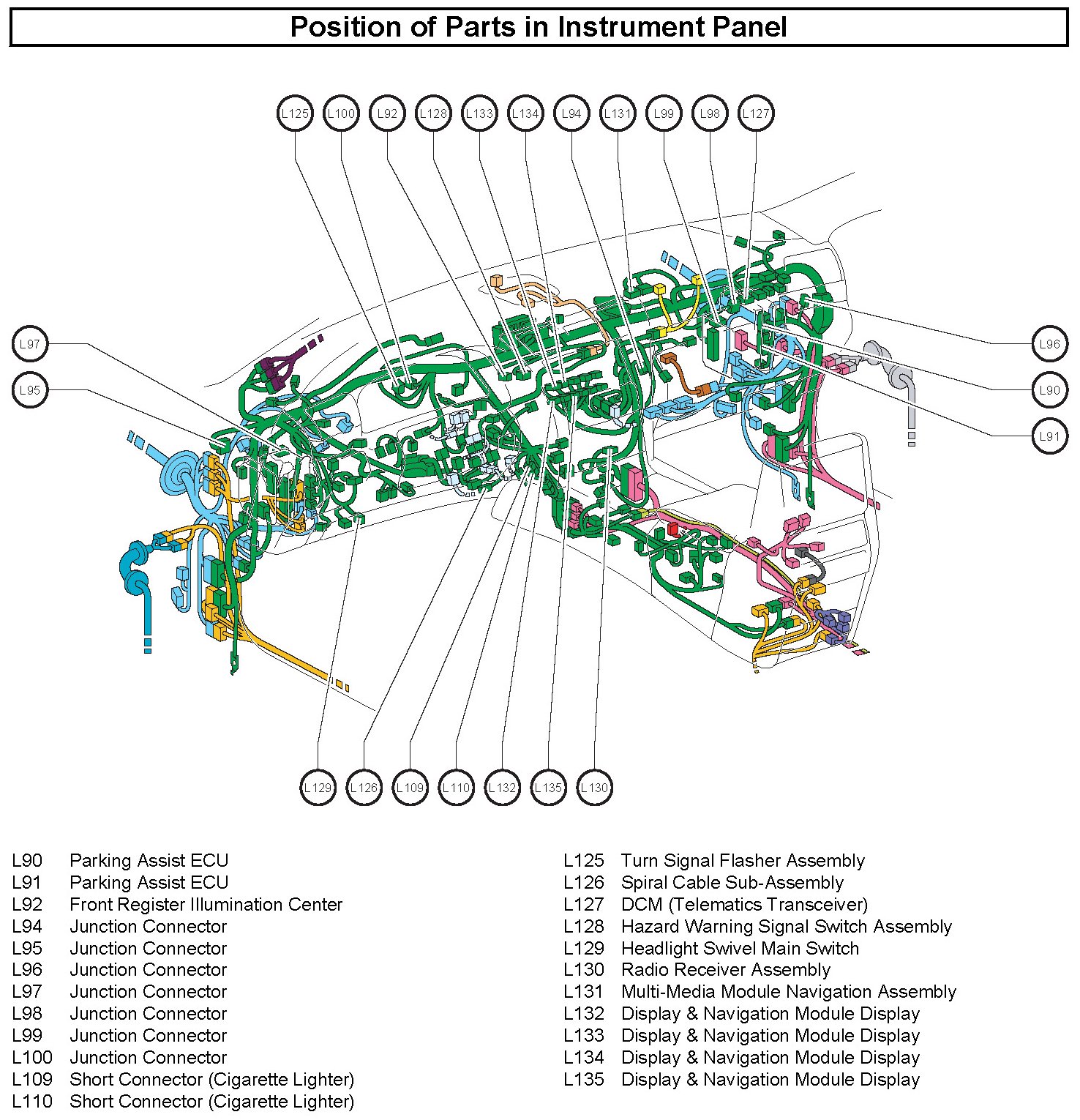 Position of Parts in Instrument Panel

L125 L100 L92 L128 L133 L134 L94 L131 L99 L98 L127

L97
L95

L96
L90
L91

L129 L126 L109 L110 L132 L135 L130

L90 Parking Assist ECU
L91 Parking Assist ECU
L92 Front Register Illumination Center
L94 Junction Connector
L95 Junction Connector
L96 Junction Connector
L97 Junction Connector
L98 Junction Connector
L99 Junction Connector
L100 Junction Connector
L109 Short Connector (Cigarette Lighter)
L110 Short Connector (Cigarette Lighter)

L125 Turn Signal Flasher Assembly
L126 Spiral Cable Sub-Assembly
L127 DCM (Telematics Transceiver)
L128 Hazard Warning Signal Switch Assembly
L129 Headlight Swivel Main Switch
L130 Radio Receiver Assembly
L131 Multi-Media Module Navigation Assembly
L132 Display & Navigation Module Display
L133 Display & Navigation Module Display
L134 Display & Navigation Module Display
L135 Display & Navigation Module Display